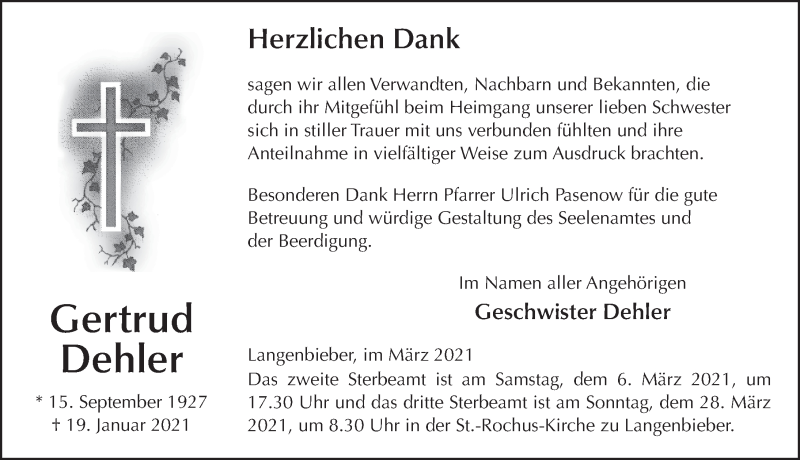 Gertrud
Dehler

* 15. September 1927
† 19. Januar 2021

Herzlichen Dank

sagen wir allen Verwandten, Nachbarn und Bekannten, die durch ihr Mitgefühl beim Heimgang unserer lieben Schwester sich in stiller Trauer mit uns verbunden fühlten und ihre Anteilnahme in vielfältiger Weise zum Ausdruck brachten.

Besonderen Dank Herrn Pfarrer Ulrich Pasenow für die gute Betreuung und würdige Gestaltung des Seelenamtes und der Beerdigung.

Im Namen aller Angehörigen
Geschwister Dehler

Langenbieber, im März 2021
Das zweite Sterbeamt ist am Samstag, dem 6. März 2021, um 17.30 Uhr und das dritte Sterbeamt ist am Sonntag, dem 28. März 2021, um 8.30 Uhr in der St.-Rochus-Kirche zu Langenbieber.